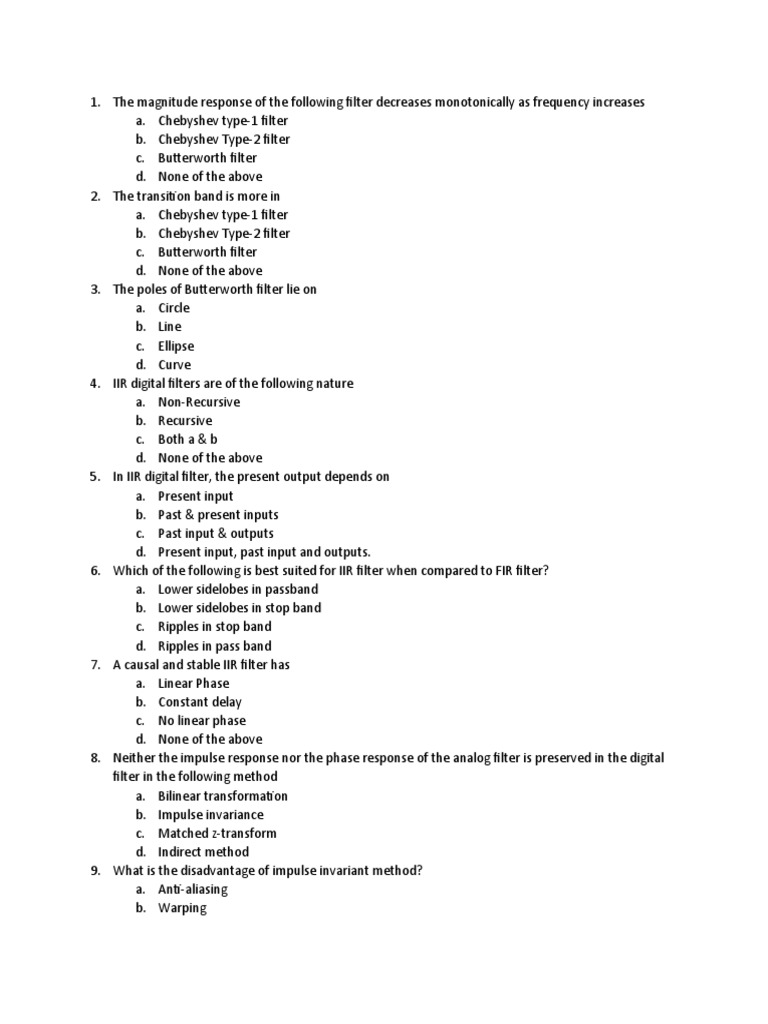 1. The magnitude response of the following filter decreases monotonically as frequency increases
a. Chebyshev type-1 filter
b. Chebyshev Type-2 filter
c. Butterworth filter
d. None of the above
2. The transition band is more in
a. Chebyshev type-1 filter
b. Chebyshev Type-2 filter
c. Butterworth filter
d. None of the above
3. The poles of Butterworth filter lie on
a. Circle
b. Line
c. Ellipse
d. Curve
4. IIR digital filters are of the following nature
a. Non-Recursive
b. Recursive
c. Both a & b
d. None of the above
5. In IIR digital filter, the present output depends on
a. Present input
b. Past & present inputs
c. Past input & outputs
d. Present input, past input and outputs.
6. Which of the following is best suited for IIR filter when compared to FIR filter?
a. Lower sidelobes in passband
b. Lower sidelobes in stop band
c. Ripples in stop band
d. Ripples in pass band
7. A causal and stable IIR filter has
a. Linear Phase
b. Constant delay
c. No linear phase
d. None of the above
8. Neither the impulse response nor the phase response of the analog filter is preserved in the digital filter in the following method
a. Bilinear transformation
b. Impulse invariance
c. Matched z-transform
d. Indirect method
9. What is the disadvantage of impulse invariant method?
a. Anti-aliasing
b. Warping